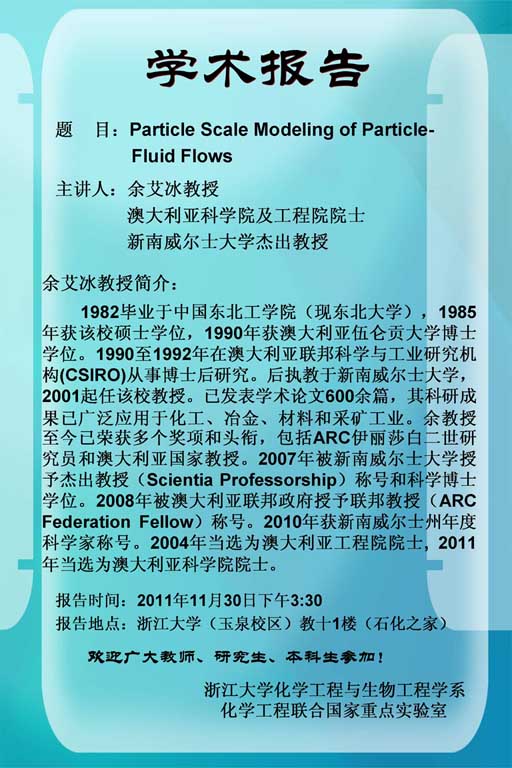 学术报告

题 目：Particle Scale Modeling of Particle-Fluid Flows

主讲人：余艾冰教授
澳大利亚科学院及工程院院士
新南威尔士大学杰出教授

余艾冰教授简介：

1982毕业于中国东北工学院（现东北大学），1985年获该校硕士学位，1990年获澳大利亚伍仑贡大学博士学位。1990至1992年在澳大利亚联邦科学与工业研究机构(CSIRO)从事博士后研究。后执教于新南威尔士大学，2001起任该校教授。已发表学术论文600余篇，其科研成果已广泛应用于化工、冶金、材料和采矿工业。余教授至今已荣获多个奖项和头衔，包括ARC伊丽莎白二世研究员和澳大利亚国家教授。2007年被新南威尔士大学授予杰出教授（Scientia Professorship）称号和科学博士学位。2008年被澳大利亚联邦政府授予联邦教授（ARC Federation Fellow）称号。2010年获新南威尔士州年度科学家称号。2004年当选为澳大利亚工程院院士，2011年当选为澳大利亚科学院院士。

报告时间：2011年11月30日下午3:30
报告地点：浙江大学（玉泉校区）教十1楼（石化之家）

欢迎广大教师、研究生、本科生参加！

浙江大学化学工程与生物工程学系
化学工程联合国家重点实验室